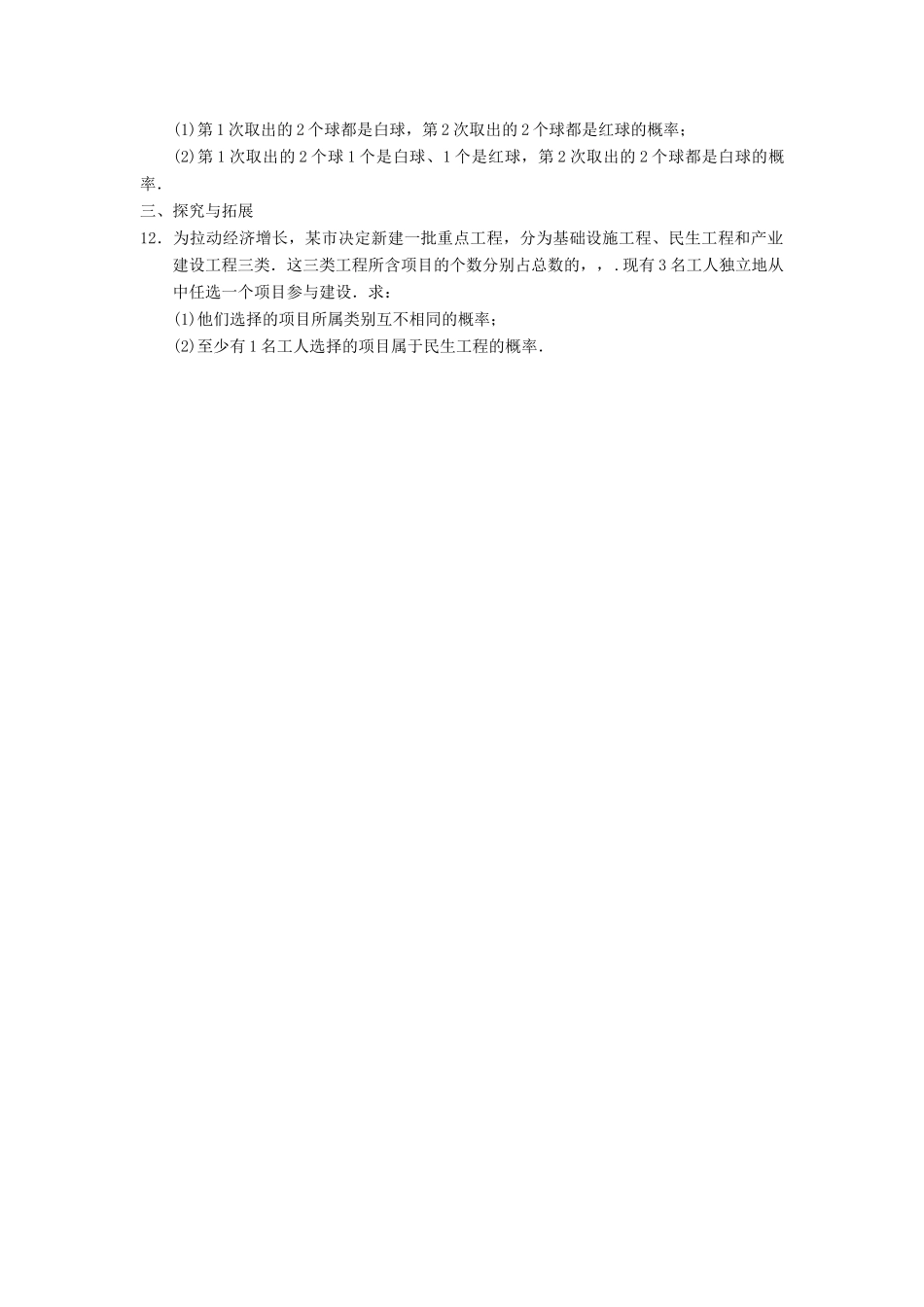 (1)第1次取出的2个球都是白球，第2次取出的2个球都是红球的概率；

(2)第1次取出的2个球1个是白球、1个是红球，第2次取出的2个球都是白球的概率．

三、探究与拓展

12．为拉动经济增长，某市决定新建一批重点工程，分为基础设施工程、民生工程和产业建设工程三类．这三类工程所含项目的个数分别占总数的，，．现有3名工人独立地从中任选一个项目参与建设．求：

(1)他们选择的项目所属类别互不相同的概率；

(2)至少有1名工人选择的项目属于民生工程的概率．